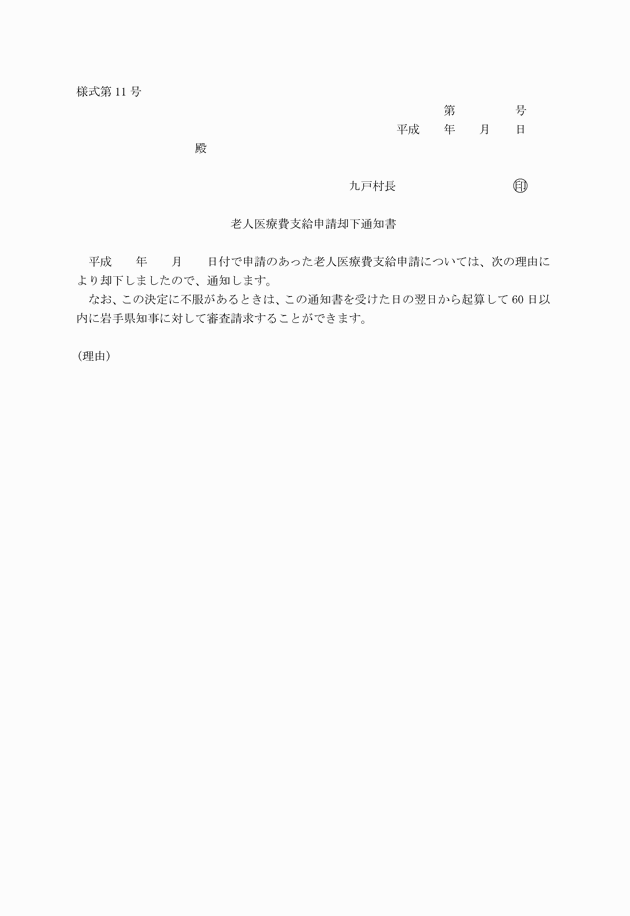 様式第 11 号

第　　　　号

平成　　年　　月　　日

殿

九戸村長　　　　　　　　㊞

老人医療費支給申請却下通知書

平成　　年　　月　　日付で申請のあった老人医療費支給申請については、次の理由により却下しましたので、通知します。

なお、この決定に不服があるときは、この通知書を受けた日の翌日から起算して 60 日以内に岩手県知事に対して審査請求することができます。

(理由)